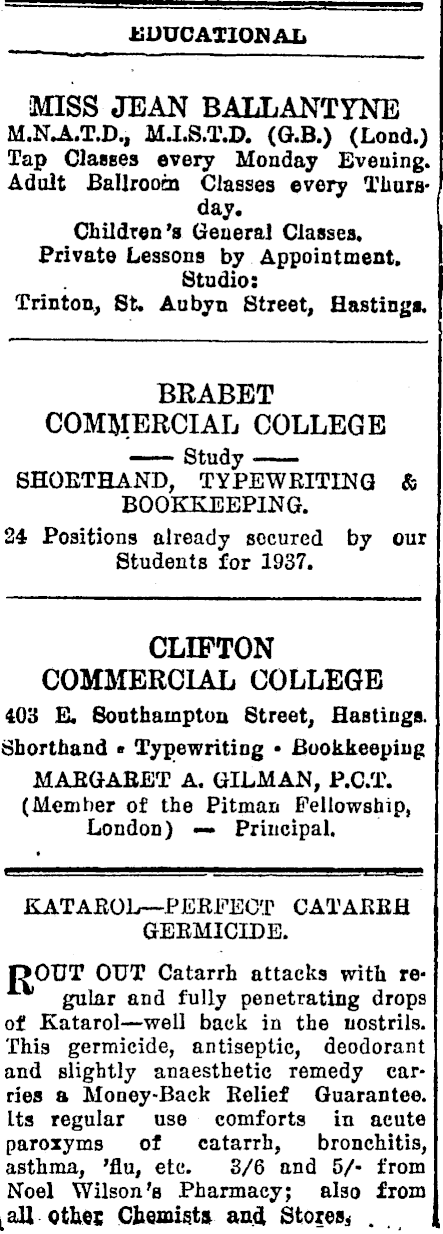 EDUCATIONAL

MISS JEAN BALLANTYNE
M.N.A.T.D., M.I.S.T.D. (G.B.) (Lond.)
Tap Classes every Monday Evening.
Adult Ballroom Classes every Thursday.
Children's General Classes.
Private Lessons by Appointment.
Studio:
Trinton, St. Aubyn Street, Hastings.

BRABET
COMMERCIAL COLLEGE
—— Study ——
SHORTHAND, TYPEWRITING & BOOKKEEPING.
24 Positions already secured by our Students for 1937.

CLIFTON
COMMERCIAL COLLEGE
403 E. Southampton Street, Hastings.
Shorthand • Typewriting • Bookkeeping
MARGARET A. GILMAN, P.C.T.
(Member of the Pitman Fellowship, London) — Principal.

KATAROL—PERFECT CATARRH GERMICIDE.

ROUT OUT Catarrh attacks with regular and fully penetrating drops of Katarol—well back in the nostrils. This germicide, antiseptic, deodorant and slightly anaesthetic remedy carries a Money-Back Relief Guarantee. Its regular use comforts in acute paroxyms of catarrh, bronchitis, asthma, 'flu, etc. 3/6 and 5/- from Noel Wilson's Pharmacy; also from all other Chemists and Stores.